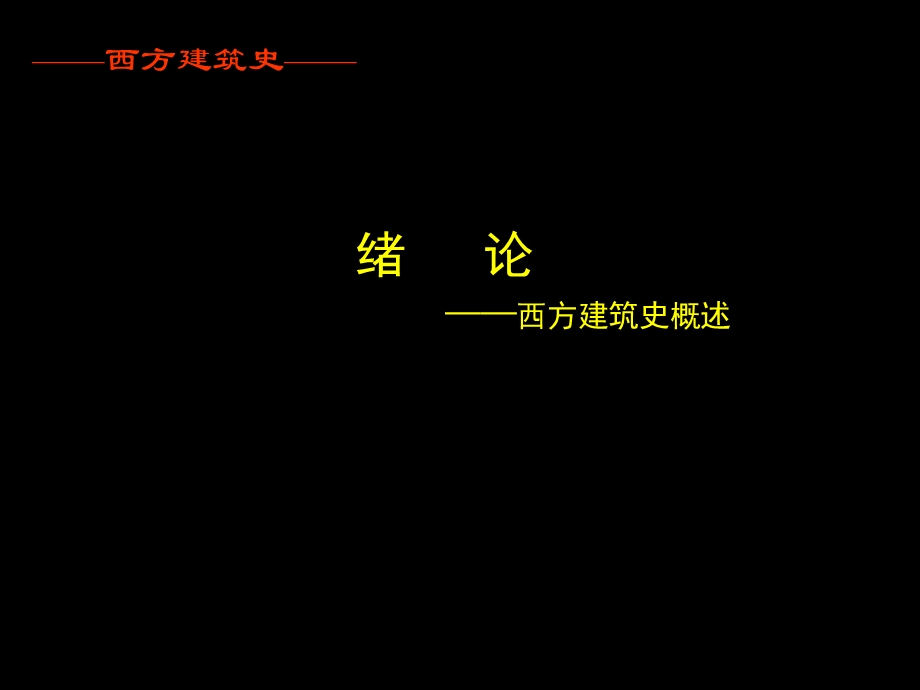 ——西方建筑史——

绪　论

——西方建筑史概述